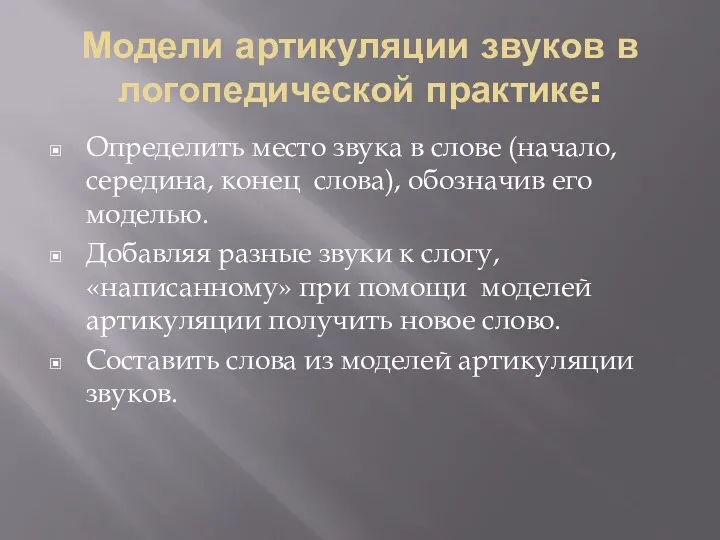 Модели артикуляции звуков в логопедической практике:

Определить место звука в слове (начало, середина, конец  слова), обозначив его моделью.

Добавляя разные звуки к слогу, «написанному» при помощи  моделей артикуляции получить новое слово.

Составить слова из моделей артикуляции звуков.